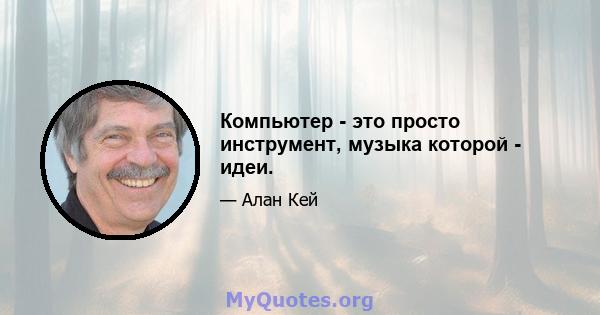 Компьютер - это просто инструмент, музыка которой - идеи.

— Алан Кей

MyQuotes.org